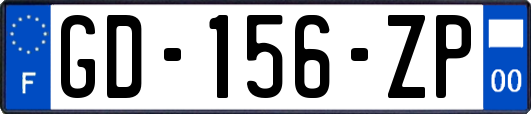 F
GD-156-ZP
00